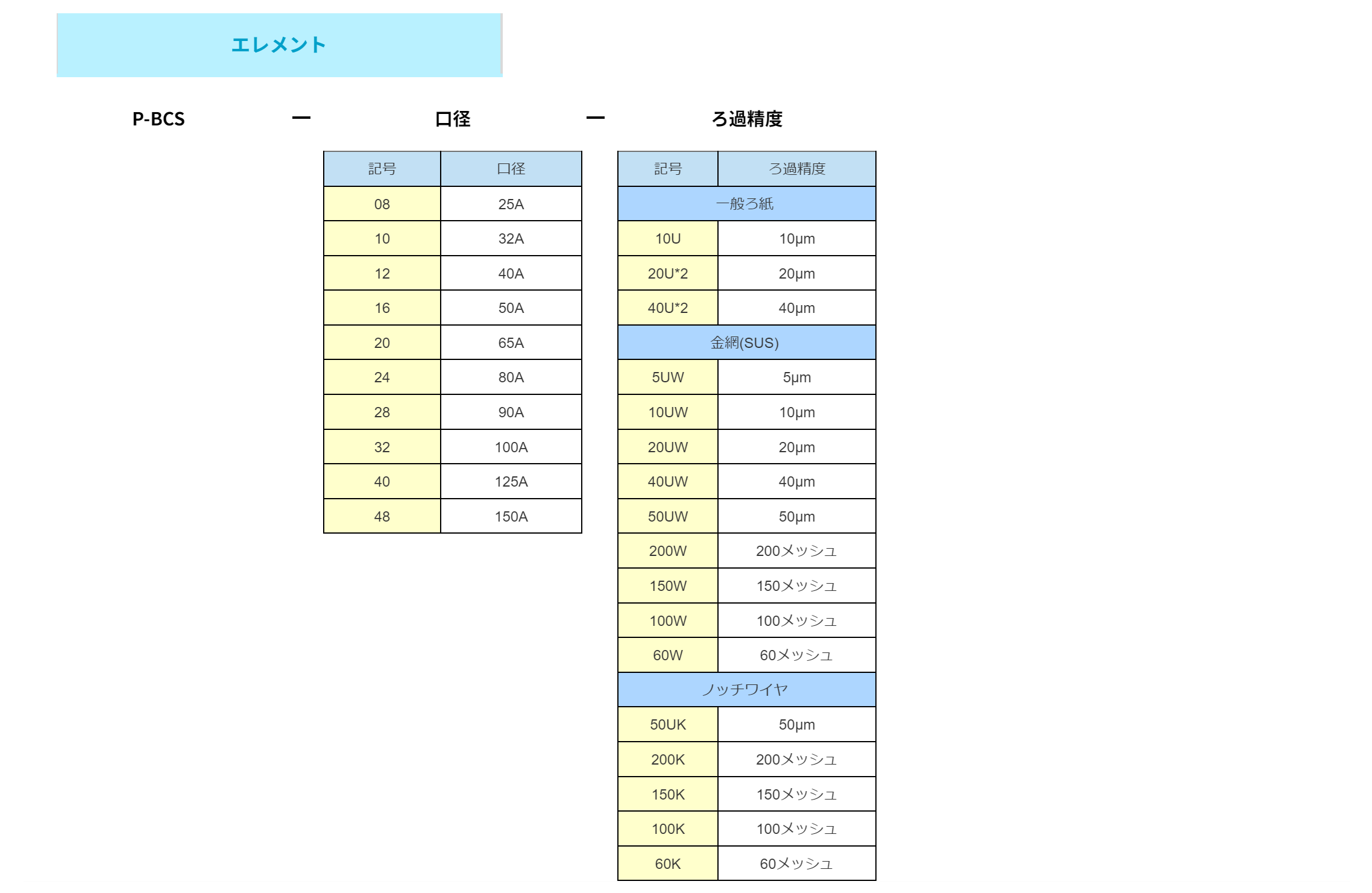 エレメント

P-BCS　ー　口径　ー　ろ過精度

| 記号 | 口径 |
|---|---|
| 08 | 25A |
| 10 | 32A |
| 12 | 40A |
| 16 | 50A |
| 20 | 65A |
| 24 | 80A |
| 28 | 90A |
| 32 | 100A |
| 40 | 125A |
| 48 | 150A |

| 記号 | ろ過精度 |
|---|---|
| 一般ろ紙 | |
| 10U | 10μm |
| 20U*2 | 20μm |
| 40U*2 | 40μm |
| 金網(SUS) | |
| 5UW | 5μm |
| 10UW | 10μm |
| 20UW | 20μm |
| 40UW | 40μm |
| 50UW | 50μm |
| 200W | 200メッシュ |
| 150W | 150メッシュ |
| 100W | 100メッシュ |
| 60W | 60メッシュ |
| ノッチワイヤ | |
| 50UK | 50μm |
| 200K | 200メッシュ |
| 150K | 150メッシュ |
| 100K | 100メッシュ |
| 60K | 60メッシュ |